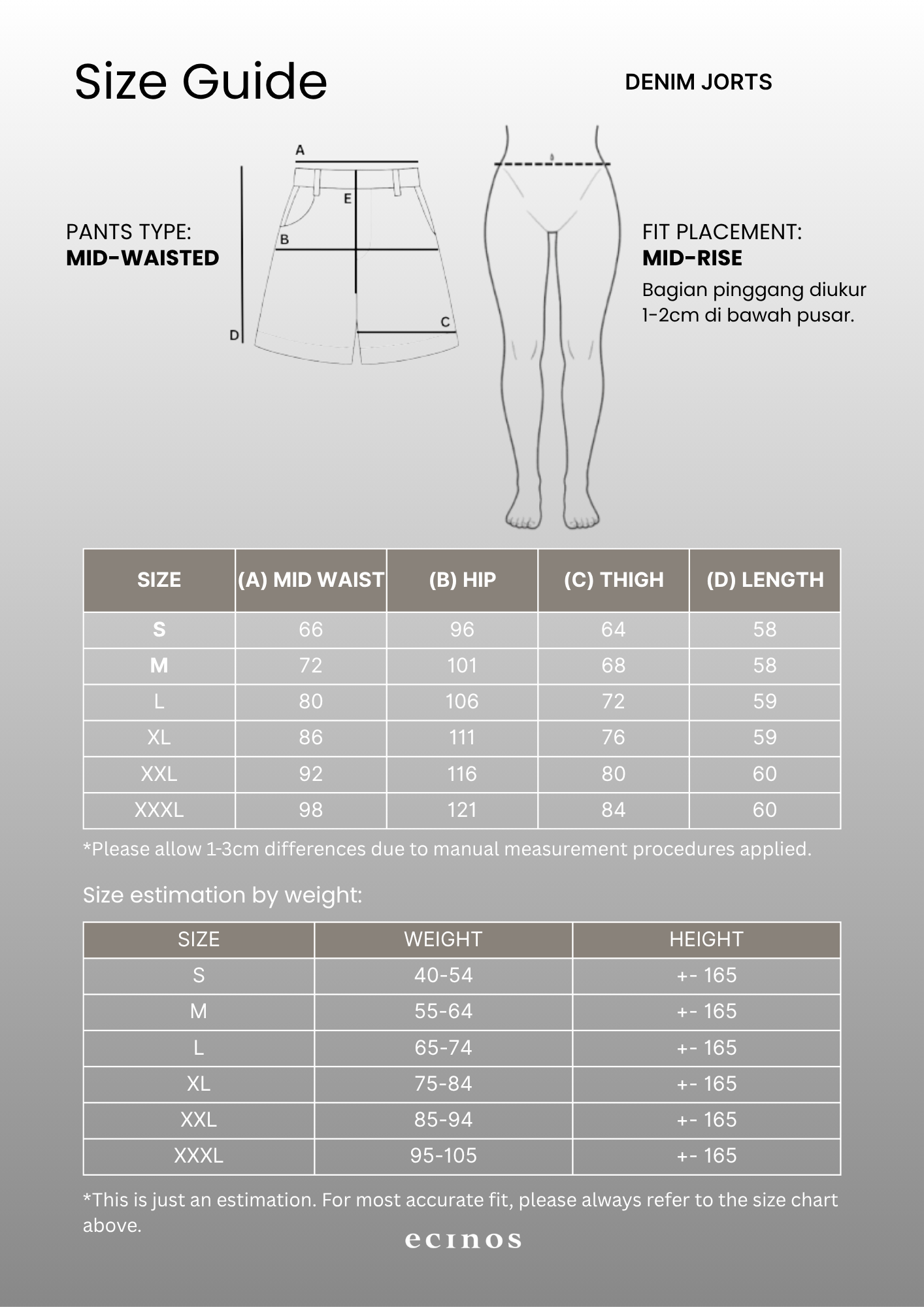 Size Guide

DENIM JORTS

PANTS TYPE:
MID-WAISTED

A
E
B
C
D

FIT PLACEMENT:
MID-RISE
Bagian pinggang diukur 1-2cm di bawah pusar.

| SIZE | (A) MID WAIST | (B) HIP | (C) THIGH | (D) LENGTH |
|---|---|---|---|---|
| S | 66 | 96 | 64 | 58 |
| M | 72 | 101 | 68 | 58 |
| L | 80 | 106 | 72 | 59 |
| XL | 86 | 111 | 76 | 59 |
| XXL | 92 | 116 | 80 | 60 |
| XXXL | 98 | 121 | 84 | 60 |

*Please allow 1-3cm differences due to manual measurement procedures applied.

Size estimation by weight:

| SIZE | WEIGHT | HEIGHT |
|---|---|---|
| S | 40-54 | +- 165 |
| M | 55-64 | +- 165 |
| L | 65-74 | +- 165 |
| XL | 75-84 | +- 165 |
| XXL | 85-94 | +- 165 |
| XXXL | 95-105 | +- 165 |

*This is just an estimation. For most accurate fit, please always refer to the size chart above.

ecinos